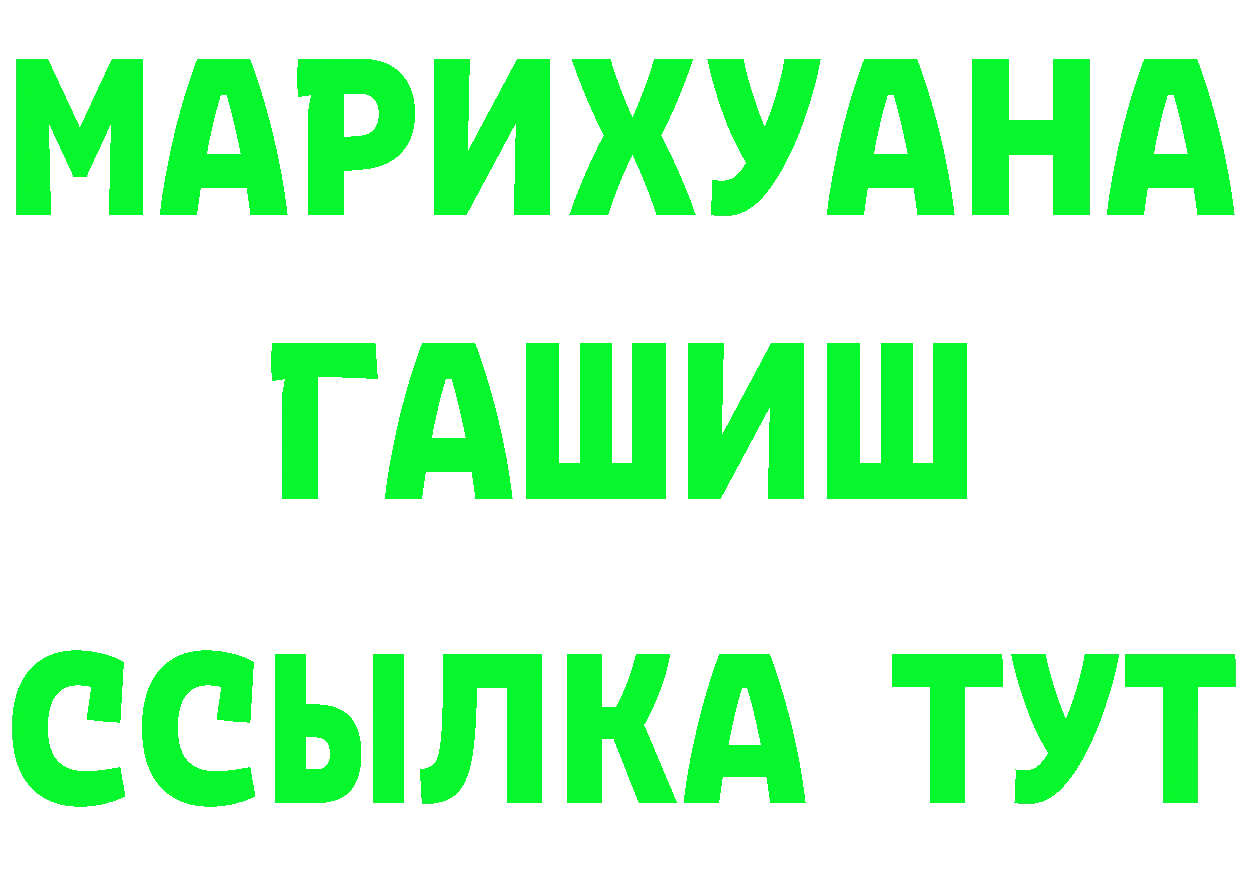 МАРИХУАНА
ГАШИШ
ССЫЛКА ТУТ